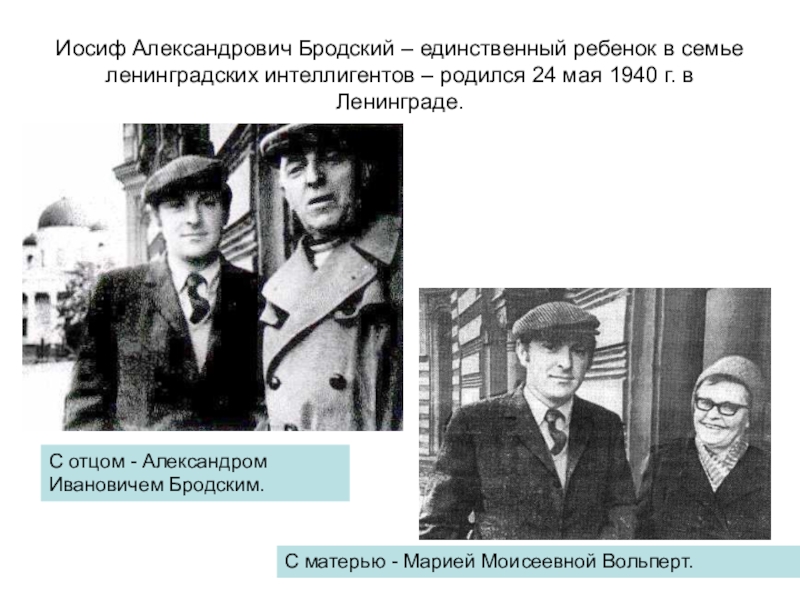 Иосиф Александрович Бродский – единственный ребенок в семье ленинградских интеллигентов – родился 24 мая 1940 г. в Ленинграде.

С отцом - Александром Ивановичем Бродским.

С матерью - Марией Моисеевной Вольперт.